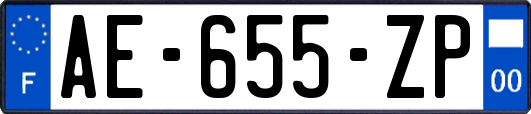 F
AE-655-ZP
00